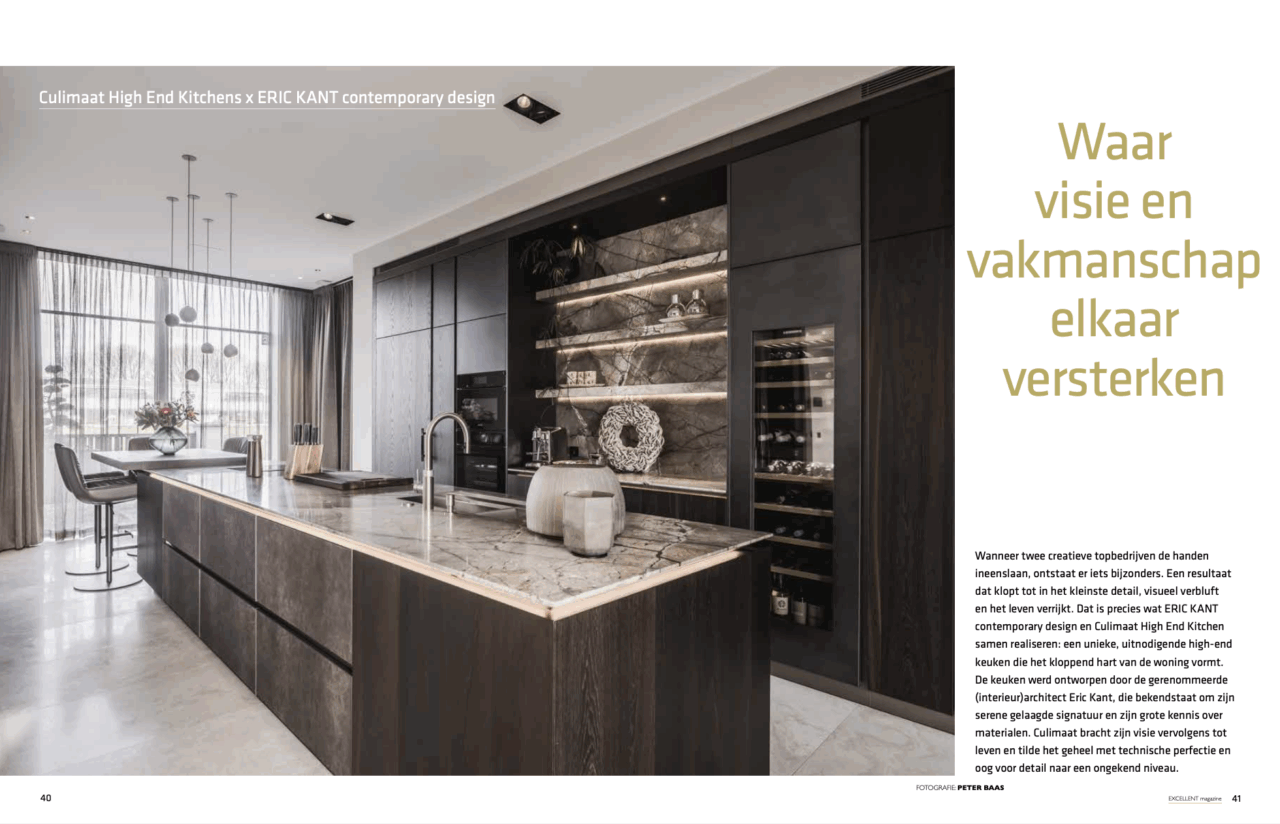 Culimaat High End Kitchens x ERIC KANT contemporary design

Waar visie en vakmanschap elkaar versterken

Wanneer twee creatieve topbedrijven de handen ineenslaan, ontstaat er iets bijzonders. Een resultaat dat klopt tot in het kleinste detail, visueel verbluft en het leven verrijkt. Dat is precies wat ERIC KANT contemporary design en Culimaat High End Kitchen samen realiseren: een unieke, uitnodigende high-end keuken die het kloppend hart van de woning vormt. De keuken werd ontworpen door de gerenommeerde (interieur)architect Eric Kant, die bekendstaat om zijn serene gelaagde signatuur en zijn grote kennis over materialen. Culimaat bracht zijn visie vervolgens tot leven en tilde het geheel met technische perfectie en oog voor detail naar een ongekend niveau.

40

FOTOGRAFIE: PETER BAAS

EXCELLENT magazine 41